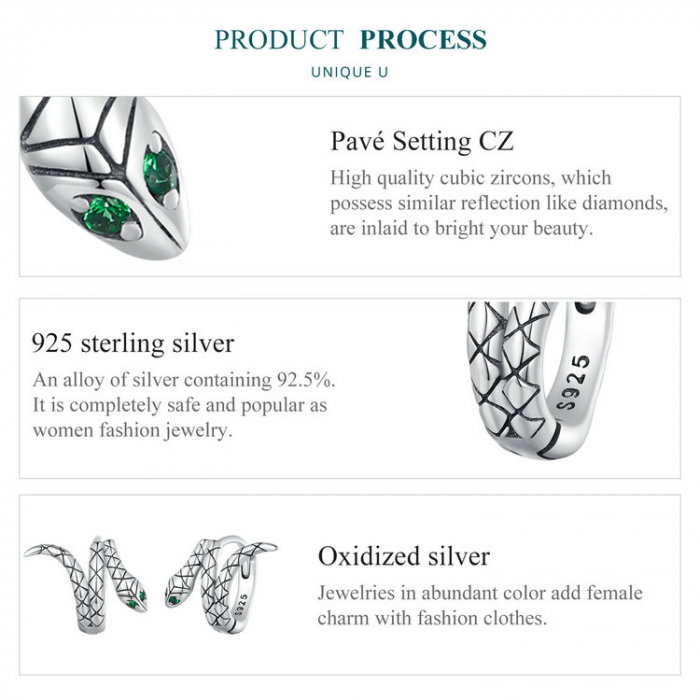 PRODUCT PROCESS

UNIQUE U

Pavé Setting CZ

High quality cubic zircons, which possess similar reflection like diamonds, are inlaid to bright your beauty.

925 sterling silver

An alloy of silver containing 92.5%. It is completely safe and popular as women fashion jewelry.

S925

Oxidized silver

Jewelries in abundant color add female charm with fashion clothes.

S925